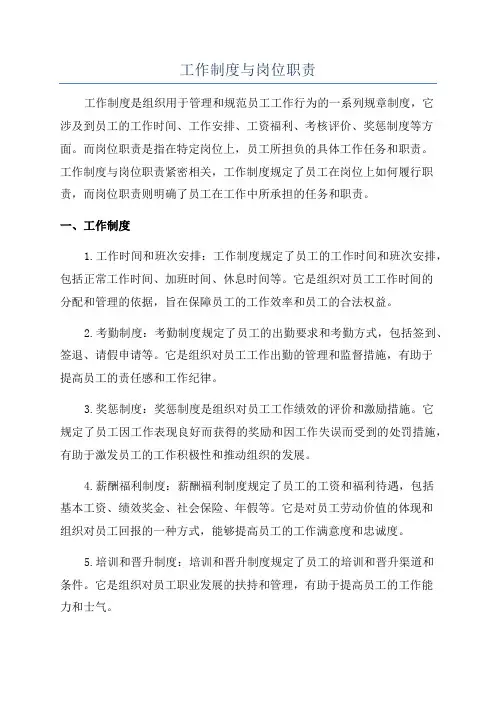 工作制度与岗位职责

工作制度是组织用于管理和规范员工工作行为的一系列规章制度，它涉及到员工的工作时间、工作安排、工资福利、考核评价、奖惩制度等方面。而岗位职责是指在特定岗位上，员工所担负的具体工作任务和职责。工作制度与岗位职责紧密相关，工作制度规定了员工在岗位上如何履行职责，而岗位职责则明确了员工在工作中所承担的任务和职责。

一、工作制度

1.工作时间和班次安排：工作制度规定了员工的工作时间和班次安排，包括正常工作时间、加班时间、休息时间等。它是组织对员工工作时间的分配和管理的依据，旨在保障员工的工作效率和员工的合法权益。

2.考勤制度：考勤制度规定了员工的出勤要求和考勤方式，包括签到、签退、请假申请等。它是组织对员工工作出勤的管理和监督措施，有助于提高员工的责任感和工作纪律。

3.奖惩制度：奖惩制度是组织对员工工作绩效的评价和激励措施。它规定了员工因工作表现良好而获得的奖励和因工作失误而受到的处罚措施，有助于激发员工的工作积极性和推动组织的发展。

4.薪酬福利制度：薪酬福利制度规定了员工的工资和福利待遇，包括基本工资、绩效奖金、社会保险、年假等。它是对员工劳动价值的体现和组织对员工回报的一种方式，能够提高员工的工作满意度和忠诚度。

5.培训和晋升制度：培训和晋升制度规定了员工的培训和晋升渠道和条件。它是组织对员工职业发展的扶持和管理，有助于提高员工的工作能力和士气。